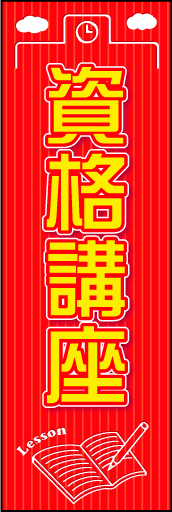 資格講座

Lesson